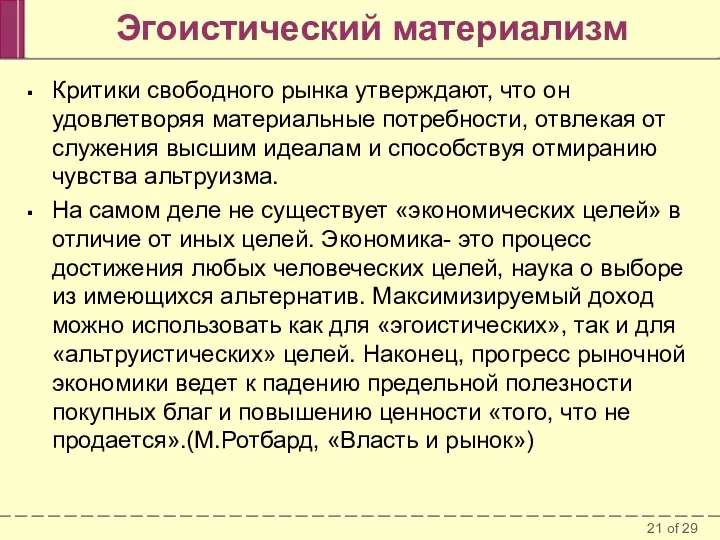 Эгоистический материализм

▪ Критики свободного рынка утверждают, что он удовлетворяя материальные потребности, отвлекая от служения высшим идеалам и способствуя отмиранию чувства альтруизма.

▪ На самом деле не существует «экономических целей» в отличие от иных целей. Экономика- это процесс достижения любых человеческих целей, наука о выборе из имеющихся альтернатив. Максимизируемый доход можно использовать как для «эгоистических», так и для «альтруистических» целей. Наконец, прогресс рыночной экономики ведет к падению предельной полезности покупных благ и повышению ценности «того, что не продается».(М.Ротбард, «Власть и рынок»)

21 of 29